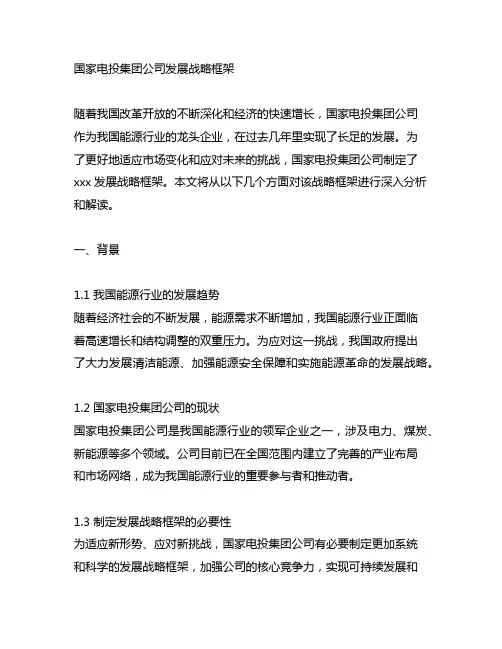 国家电投集团公司发展战略框架

随着我国改革开放的不断深化和经济的快速增长，国家电投集团公司作为我国能源行业的龙头企业，在过去几年里实现了长足的发展。为了更好地适应市场变化和应对未来的挑战，国家电投集团公司制定了 xxx 发展战略框架。本文将从以下几个方面对该战略框架进行深入分析和解读。

一、背景

1.1 我国能源行业的发展趋势
随着经济社会的不断发展，能源需求不断增加，我国能源行业正面临着高速增长和结构调整的双重压力。为应对这一挑战，我国政府提出了大力发展清洁能源、加强能源安全保障和实施能源革命的发展战略。

1.2 国家电投集团公司的现状
国家电投集团公司是我国能源行业的领军企业之一，涉及电力、煤炭、新能源等多个领域。公司目前已在全国范围内建立了完善的产业布局和市场网络，成为我国能源行业的重要参与者和推动者。

1.3 制定发展战略框架的必要性
为适应新形势、应对新挑战，国家电投集团公司有必要制定更加系统和科学的发展战略框架，加强公司的核心竞争力，实现可持续发展和